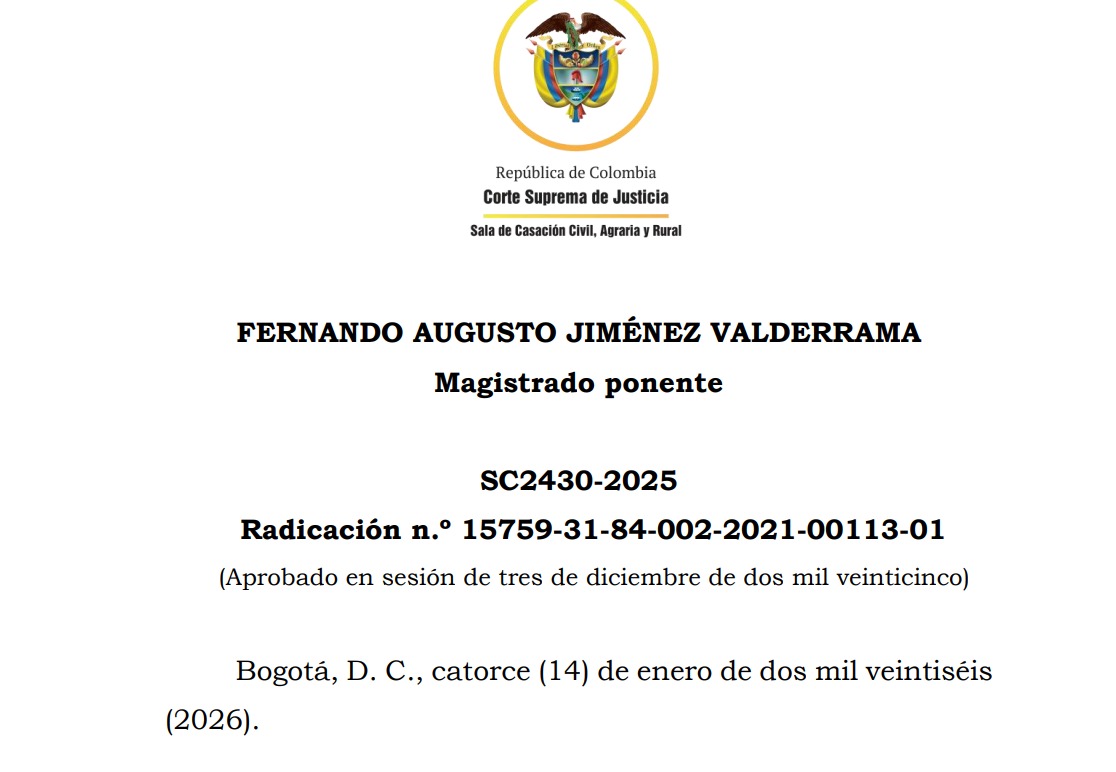 República de Colombia
Corte Suprema de Justicia
Sala de Casación Civil, Agraria y Rural

FERNANDO AUGUSTO JIMÉNEZ VALDERRAMA
Magistrado ponente

SC2430-2025
Radicación n.º 15759-31-84-002-2021-00113-01
(Aprobado en sesión de tres de diciembre de dos mil veinticinco)

Bogotá, D. C., catorce (14) de enero de dos mil veintiséis (2026).